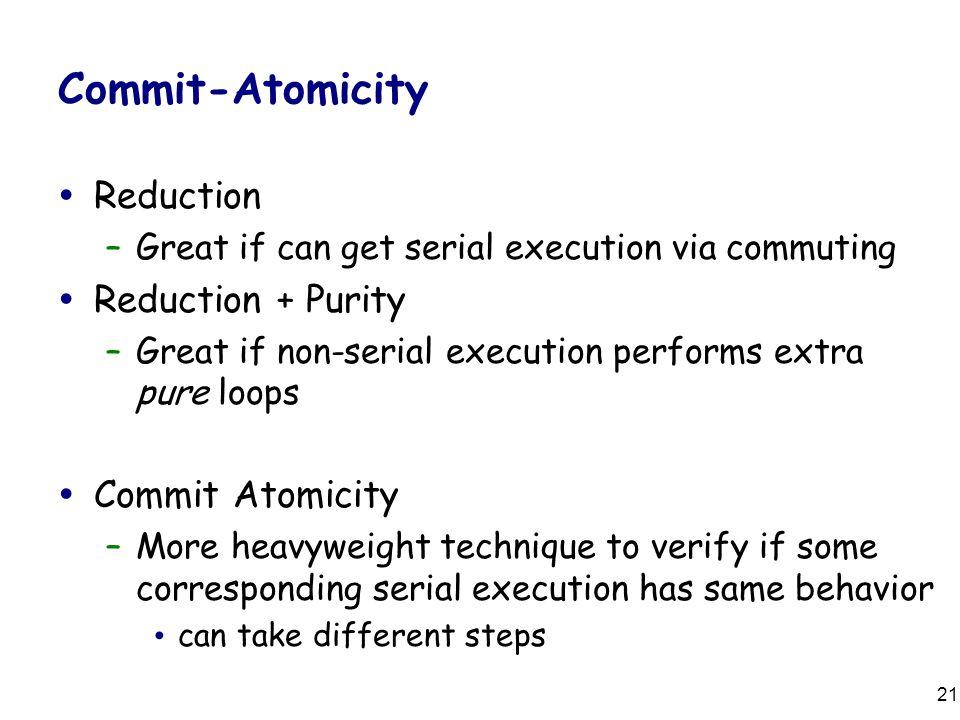 Commit-Atomicity

• Reduction
  – Great if can get serial execution via commuting
• Reduction + Purity
  – Great if non-serial execution performs extra pure loops

• Commit Atomicity
  – More heavyweight technique to verify if some corresponding serial execution has same behavior
    • can take different steps

21